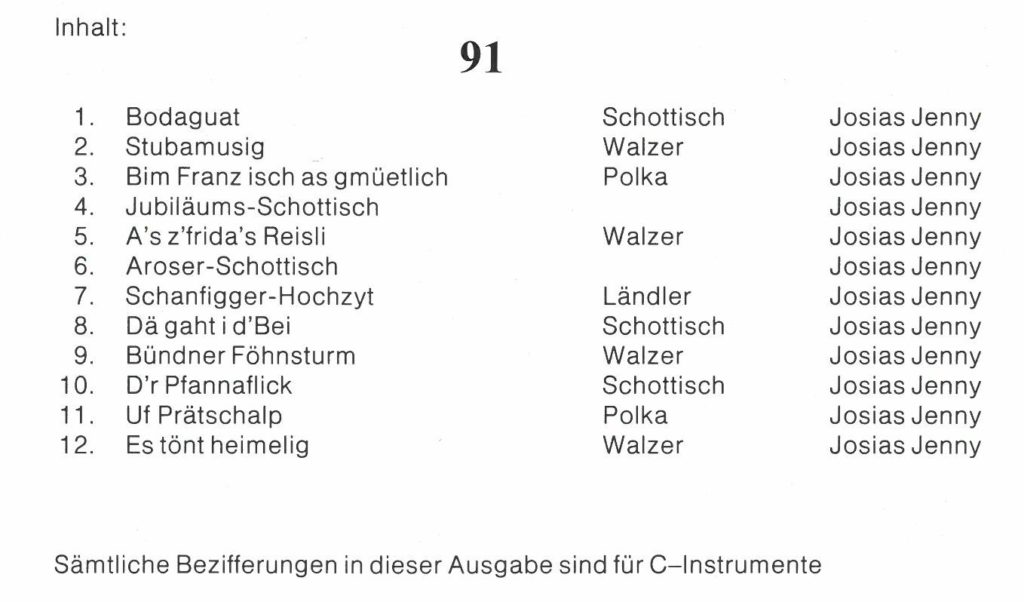 Inhalt:

91

| | | | |
|---|---|---|---|
| 1. | Bodaguat | Schottisch | Josias Jenny |
| 2. | Stubamusig | Walzer | Josias Jenny |
| 3. | Bim Franz isch as gmüetlich | Polka | Josias Jenny |
| 4. | Jubiläums-Schottisch | | Josias Jenny |
| 5. | A's z'frida's Reisli | Walzer | Josias Jenny |
| 6. | Aroser-Schottisch | | Josias Jenny |
| 7. | Schanfigger-Hochzyt | Ländler | Josias Jenny |
| 8. | Dä gaht i d'Bei | Schottisch | Josias Jenny |
| 9. | Bündner Föhnsturm | Walzer | Josias Jenny |
| 10. | D'r Pfannaflick | Schottisch | Josias Jenny |
| 11. | Uf Prätschalp | Polka | Josias Jenny |
| 12. | Es tönt heimelig | Walzer | Josias Jenny |

Sämtliche Bezifferungen in dieser Ausgabe sind für C–Instrumente